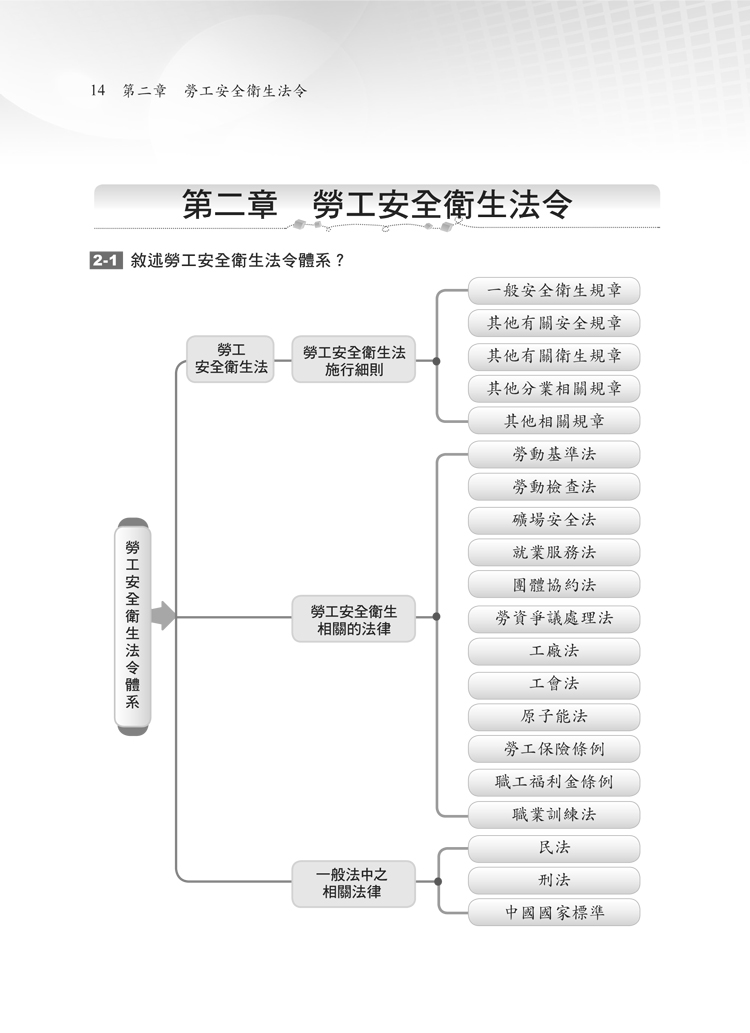 14　第二章　勞工安全衛生法令

第二章　勞工安全衛生法令

2-1 敘述勞工安全衛生法令體系？

勞工安全衛生法令體系

勞工安全衛生法

勞工安全衛生法施行細則

一般安全衛生規章
其他有關安全規章
其他有關衛生規章
其他分業相關規章
其他相關規章

勞工安全衛生相關的法律

勞動基準法
勞動檢查法
礦場安全法
就業服務法
團體協約法
勞資爭議處理法
工廠法
工會法
原子能法
勞工保險條例
職工福利金條例
職業訓練法

一般法中之相關法律

民法
刑法
中國國家標準